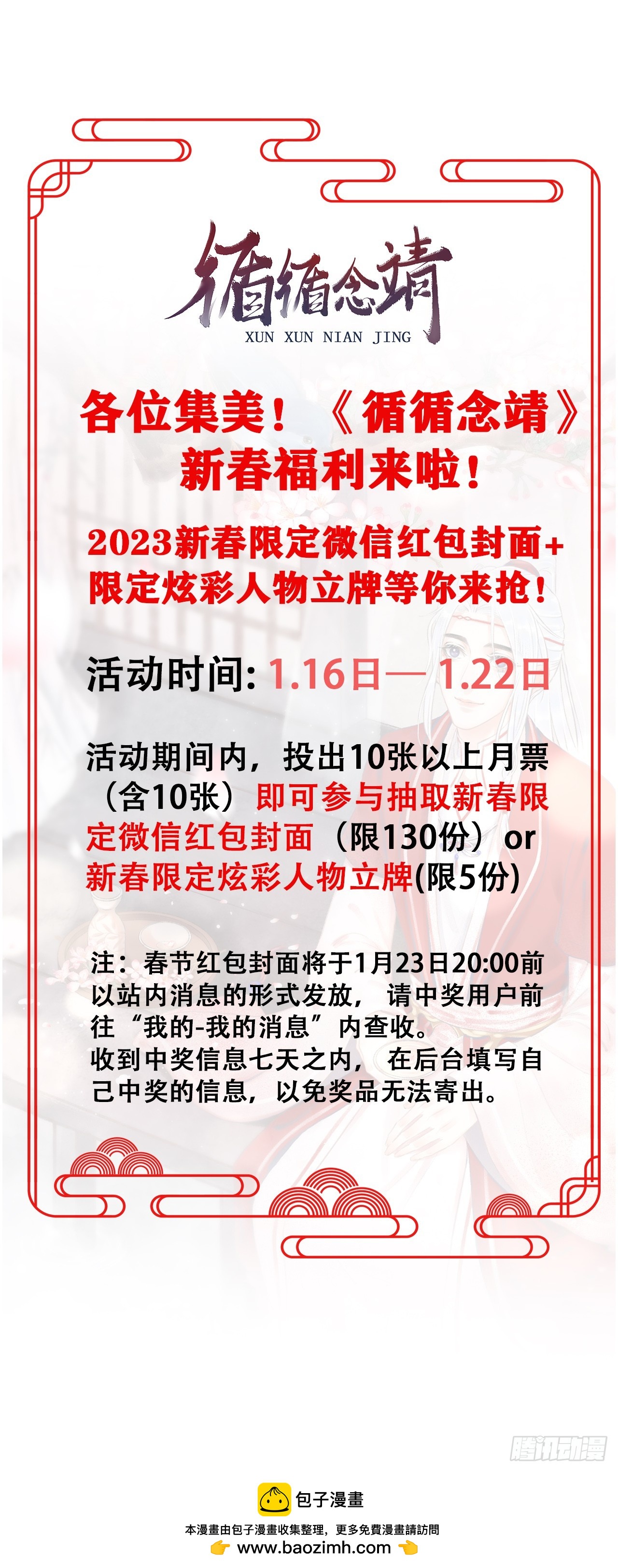 循循念靖
XUN XUN NIAN JING

各位集美！《循循念靖》
新春福利来啦！

2023新春限定微信红包封面+
限定炫彩人物立牌等你来抢！

活动时间:1.16日—1.22日

活动期间内，投出10张以上月票（含10张）即可参与抽取新春限定微信红包封面（限130份）or新春限定炫彩人物立牌(限5份)

注：春节红包封面将于1月23日20:00前以站内消息的形式发放，请中奖用户前往“我的-我的消息”内查收。
收到中奖信息七天之内，在后台填写自己中奖的信息，以免奖品无法寄出。

腾讯动漫

包子漫畫
本漫畫由包子漫畫收集整理，更多免費漫畫請訪問
www.baozimh.com